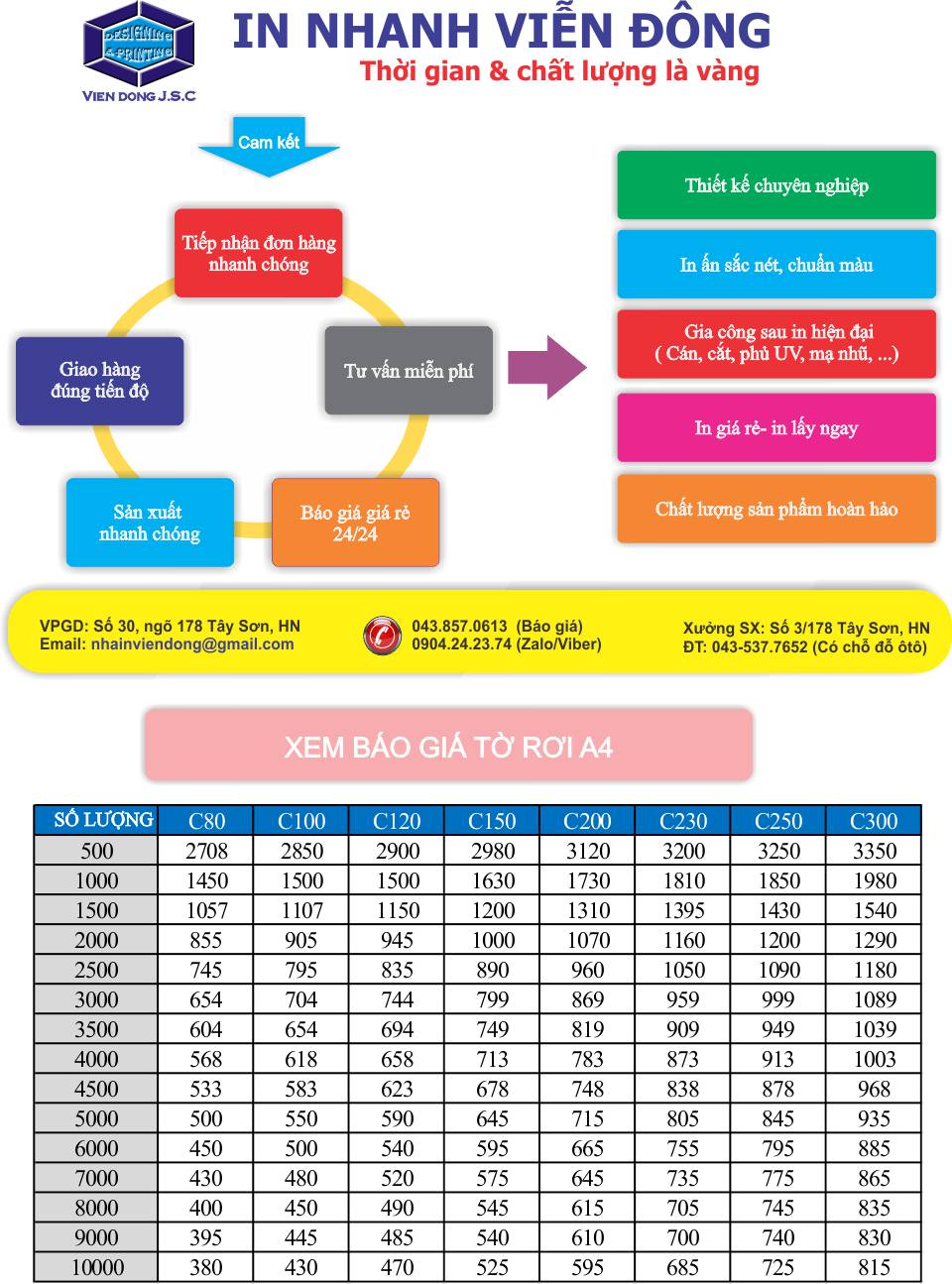 DESIGNING & PRINTING
VIEN DONG J.S.C

IN NHANH VIỄN ĐÔNG
Thời gian & chất lượng là vàng

Cam kết

Tiếp nhận đơn hàng nhanh chóng

Tư vấn miễn phí

Báo giá giá rẻ 24/24

Sản xuất nhanh chóng

Giao hàng đúng tiến độ

Thiết kế chuyên nghiệp

In ấn sắc nét, chuẩn màu

Gia công sau in hiện đại ( Cán, cắt, phủ UV, mạ nhũ, ...)

In giá rẻ- in lấy ngay

Chất lượng sản phẩm hoàn hảo

VPGD: Số 30, ngõ 178 Tây Sơn, HN
Email: nhainviendong@gmail.com

043.857.0613 (Báo giá)
0904.24.23.74 (Zalo/Viber)

Xưởng SX: Số 3/178 Tây Sơn, HN
ĐT: 043-537.7652 (Có chỗ đỗ ôtô)

XEM BÁO GIÁ TỜ RƠI A4

| SỐ LƯỢNG | C80 | C100 | C120 | C150 | C200 | C230 | C250 | C300 |
|---|---|---|---|---|---|---|---|---|
| 500 | 2708 | 2850 | 2900 | 2980 | 3120 | 3200 | 3250 | 3350 |
| 1000 | 1450 | 1500 | 1500 | 1630 | 1730 | 1810 | 1850 | 1980 |
| 1500 | 1057 | 1107 | 1150 | 1200 | 1310 | 1395 | 1430 | 1540 |
| 2000 | 855 | 905 | 945 | 1000 | 1070 | 1160 | 1200 | 1290 |
| 2500 | 745 | 795 | 835 | 890 | 960 | 1050 | 1090 | 1180 |
| 3000 | 654 | 704 | 744 | 799 | 869 | 959 | 999 | 1089 |
| 3500 | 604 | 654 | 694 | 749 | 819 | 909 | 949 | 1039 |
| 4000 | 568 | 618 | 658 | 713 | 783 | 873 | 913 | 1003 |
| 4500 | 533 | 583 | 623 | 678 | 748 | 838 | 878 | 968 |
| 5000 | 500 | 550 | 590 | 645 | 715 | 805 | 845 | 935 |
| 6000 | 450 | 500 | 540 | 595 | 665 | 755 | 795 | 885 |
| 7000 | 430 | 480 | 520 | 575 | 645 | 735 | 775 | 865 |
| 8000 | 400 | 450 | 490 | 545 | 615 | 705 | 745 | 835 |
| 9000 | 395 | 445 | 485 | 540 | 610 | 700 | 740 | 830 |
| 10000 | 380 | 430 | 470 | 525 | 595 | 685 | 725 | 815 |